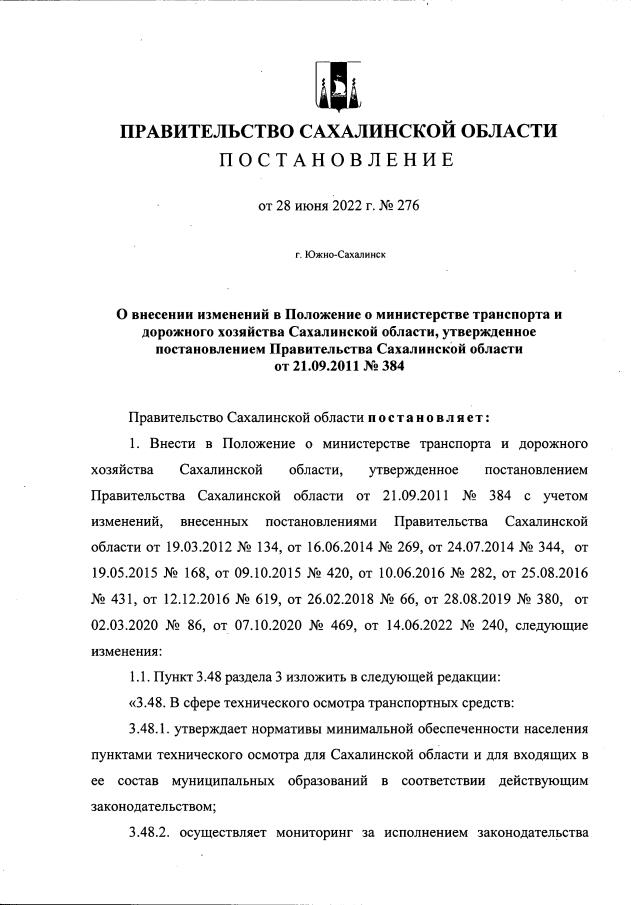 ПРАВИТЕЛЬСТВО САХАЛИНСКОЙ ОБЛАСТИ
ПОСТАНОВЛЕНИЕ

от 28 июня 2022 г. № 276

г. Южно-Сахалинск

О внесении изменений в Положение о министерстве транспорта и дорожного хозяйства Сахалинской области, утвержденное постановлением Правительства Сахалинской области от 21.09.2011 № 384

Правительство Сахалинской области постановляет:

1. Внести в Положение о министерстве транспорта и дорожного хозяйства Сахалинской области, утвержденное постановлением Правительства Сахалинской области от 21.09.2011 № 384 с учетом изменений, внесенных постановлениями Правительства Сахалинской области от 19.03.2012 № 134, от 16.06.2014 № 269, от 24.07.2014 № 344, от 19.05.2015 № 168, от 09.10.2015 № 420, от 10.06.2016 № 282, от 25.08.2016 № 431, от 12.12.2016 № 619, от 26.02.2018 № 66, от 28.08.2019 № 380, от 02.03.2020 № 86, от 07.10.2020 № 469, от 14.06.2022 № 240, следующие изменения:

1.1. Пункт 3.48 раздела 3 изложить в следующей редакции:

«3.48. В сфере технического осмотра транспортных средств:

3.48.1. утверждает нормативы минимальной обеспеченности населения пунктами технического осмотра для Сахалинской области и для входящих в ее состав муниципальных образований в соответствии действующим законодательством;

3.48.2. осуществляет мониторинг за исполнением законодательства